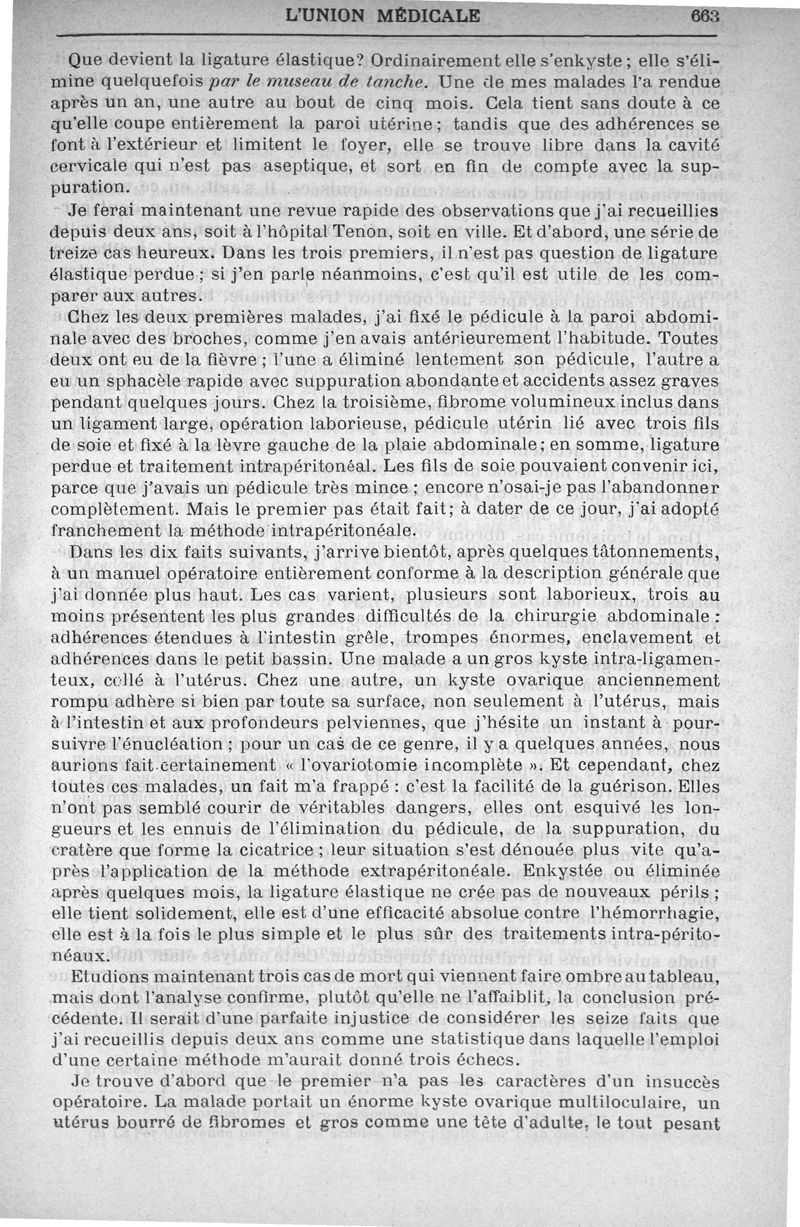 L'UNION MÉDICALE 663

Que devient la ligature élastique? Ordinairement elle s'enkyste; elle s'élimine quelquefois par le museau de tanche. Une de mes malades l'a rendue après un an, une autre au bout de cinq mois. Cela tient sans doute à ce qu'elle coupe entièrement la paroi utérine; tandis que des adhérences se font à l'extérieur et limitent le foyer, elle se trouve libre dans la cavité cervicale qui n'est pas aseptique, et sort en fin de compte avec la suppuration.

Je ferai maintenant une revue rapide des observations que j'ai recueillies depuis deux ans, soit à l'hôpital Tenon, soit en ville. Et d'abord, une série de treize cas heureux. Dans les trois premiers, il n'est pas question de ligature élastique perdue; si j'en parle néanmoins, c'est qu'il est utile de les comparer aux autres.

Chez les deux premières malades, j'ai fixé le pédicule à la paroi abdominale avec des broches, comme j'en avais antérieurement l'habitude. Toutes deux ont eu de la fièvre; l'une a éliminé lentement son pédicule, l'autre a eu un sphacèle rapide avec suppuration abondante et accidents assez graves pendant quelques jours. Chez la troisième, fibrome volumineux inclus dans un ligament large, opération laborieuse, pédicule utérin lié avec trois fils de soie et fixé à la lèvre gauche de la plaie abdominale; en somme, ligature perdue et traitement intrapéritonéal. Les fils de soie pouvaient convenir ici, parce que j'avais un pédicule très mince; encore n'osai-je pas l'abandonner complètement. Mais le premier pas était fait; à dater de ce jour, j'ai adopté franchement la méthode intrapéritonéale.

Dans les dix faits suivants, j'arrive bientôt, après quelques tâtonnements, à un manuel opératoire entièrement conforme à la description générale que j'ai donnée plus haut. Les cas varient, plusieurs sont laborieux, trois au moins présentent les plus grandes difficultés de la chirurgie abdominale: adhérences étendues à l'intestin grêle, trompes énormes, enclavement et adhérences dans le petit bassin. Une malade a un gros kyste intra-ligamenteux, collé à l'utérus. Chez une autre, un kyste ovarique anciennement rompu adhère si bien par toute sa surface, non seulement à l'utérus, mais à l'intestin et aux profondeurs pelviennes, que j'hésite un instant à poursuivre l'énucléation; pour un cas de ce genre, il y a quelques années, nous aurions fait certainement « l'ovariotomie incomplète ». Et cependant, chez toutes ces malades, un fait m'a frappé: c'est la facilité de la guérison. Elles n'ont pas semblé courir de véritables dangers, elles ont esquivé les longueurs et les ennuis de l'élimination du pédicule, de la suppuration, du cratère que forme la cicatrice; leur situation s'est dénouée plus vite qu'après l'application de la méthode extrapéritonéale. Enkystée ou éliminée après quelques mois, la ligature élastique ne crée pas de nouveaux périls; elle tient solidement, elle est d'une efficacité absolue contre l'hémorrhagie, elle est à la fois le plus simple et le plus sûr des traitements intra-péritonéaux.

Etudions maintenant trois cas de mort qui viennent faire ombre au tableau, mais dont l'analyse confirme, plutôt qu'elle ne l'affaiblit, la conclusion précédente. Il serait d'une parfaite injustice de considérer les seize faits que j'ai recueillis depuis deux ans comme une statistique dans laquelle l'emploi d'une certaine méthode m'aurait donné trois échecs.

Je trouve d'abord que le premier n'a pas les caractères d'un insuccès opératoire. La malade portait un énorme kyste ovarique multiloculaire, un utérus bourré de fibromes et gros comme une tête d'adulte, le tout pesant